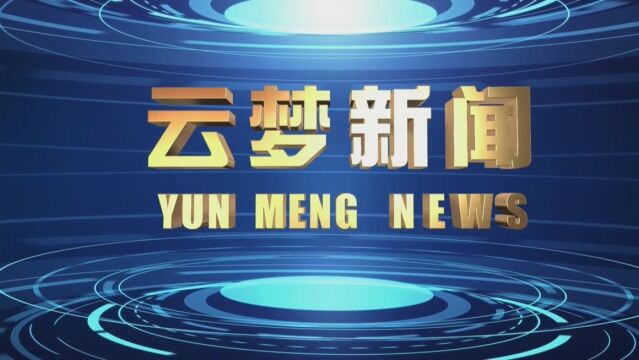 云梦新闻

YUN MENG NEWS